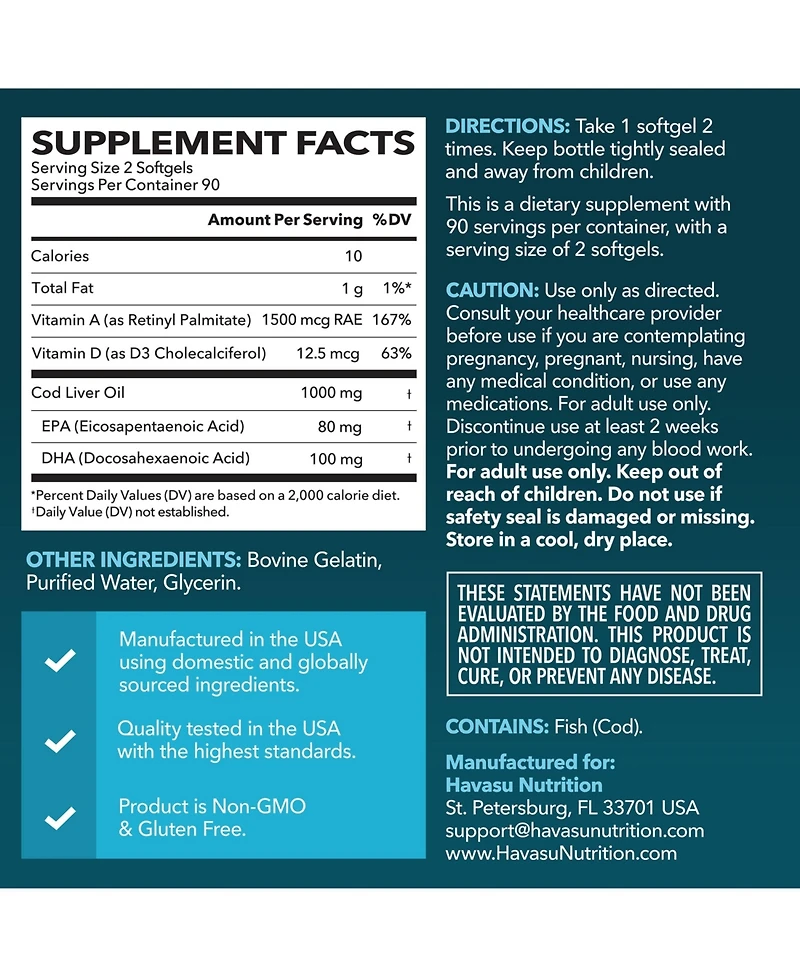 SUPPLEMENT FACTS
Serving Size 2 Softgels
Servings Per Container 90

| | Amount Per Serving | %DV |
|---|---|---|
| Calories | 10 | |
| Total Fat | 1 g | 1%* |
| Vitamin A (as Retinyl Palmitate) | 1500 mcg RAE | 167% |
| Vitamin D (as D3 Cholecalciferol) | 12.5 mcg | 63% |
| Cod Liver Oil | 1000 mg | † |
| EPA (Eicosapentaenoic Acid) | 80 mg | † |
| DHA (Docosahexaenoic Acid) | 100 mg | † |

*Percent Daily Values (DV) are based on a 2,000 calorie diet.
†Daily Value (DV) not established.

OTHER INGREDIENTS: Bovine Gelatin, Purified Water, Glycerin.

Manufactured in the USA using domestic and globally sourced ingredients.

Quality tested in the USA with the highest standards.

Product is Non-GMO & Gluten Free.

DIRECTIONS: Take 1 softgel 2 times. Keep bottle tightly sealed and away from children.

This is a dietary supplement with 90 servings per container, with a serving size of 2 softgels.

CAUTION: Use only as directed. Consult your healthcare provider before use if you are contemplating pregnancy, pregnant, nursing, have any medical condition, or use any medications. For adult use only. Discontinue use at least 2 weeks prior to undergoing any blood work. For adult use only. Keep out of reach of children. Do not use if safety seal is damaged or missing. Store in a cool, dry place.

THESE STATEMENTS HAVE NOT BEEN EVALUATED BY THE FOOD AND DRUG ADMINISTRATION. THIS PRODUCT IS NOT INTENDED TO DIAGNOSE, TREAT, CURE, OR PREVENT ANY DISEASE.

CONTAINS: Fish (Cod).

Manufactured for:
Havasu Nutrition
St. Petersburg, FL 33701 USA
support@havasunutrition.com
www.HavasuNutrition.com